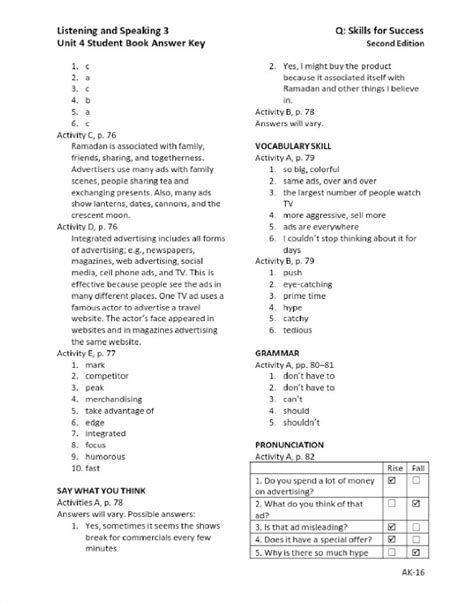 Listening and Speaking 3
Unit 4 Student Book Answer Key

Q: Skills for Success
Second Edition

1. c
2. a
3. c
4. b
5. a
6. c

Activity C, p. 76
Ramadan is associated with family, friends, sharing, and togetherness. Advertisers use many ads with family scenes, people sharing tea and exchanging presents. Also, many ads show lanterns, dates, cannons, and the crescent moon.

Activity D, p. 76
Integrated advertising includes all forms of advertising; e.g., newspapers, magazines, web advertising, social media, cell phone ads, and TV. This is effective because people see the ads in many different places. One TV ad uses a famous actor to advertise a travel website. The actor's face appeared in websites and in magazines advertising the same website.

Activity E, p. 77
1. mark
2. competitor
3. peak
4. merchandising
5. take advantage of
6. edge
7. integrated
8. focus
9. humorous
10. fast

SAY WHAT YOU THINK
Activities A, p. 78
Answers will vary. Possible answers:
1. Yes, sometimes it seems the shows break for commercials every few minutes.
2. Yes, I might buy the product because it associated itself with Ramadan and other things I believe in.

Activity B, p. 78
Answers will vary.

VOCABULARY SKILL
Activity A, p. 79
1. so big, colorful
2. same ads, over and over
3. the largest number of people watch TV
4. more aggressive, sell more
5. ads are everywhere
6. I couldn't stop thinking about it for days

Activity B, p. 79
1. push
2. eye-catching
3. prime time
4. hype
5. catchy
6. tedious

GRAMMAR
Activity A, pp. 80–81
1. don't have to
2. don't have to
3. can't
4. should
5. shouldn't

PRONUNCIATION
Activity A, p. 82

| | Rise | Fall |
|---|---|---|
| 1. Do you spend a lot of money on advertising? | ☑ | ☐ |
| 2. What do you think of that ad? | ☐ | ☑ |
| 3. Is that ad misleading? | ☑ | ☐ |
| 4. Does it have a special offer? | ☑ | ☐ |
| 5. Why is there so much hype | ☐ | ☑ |

AK-16